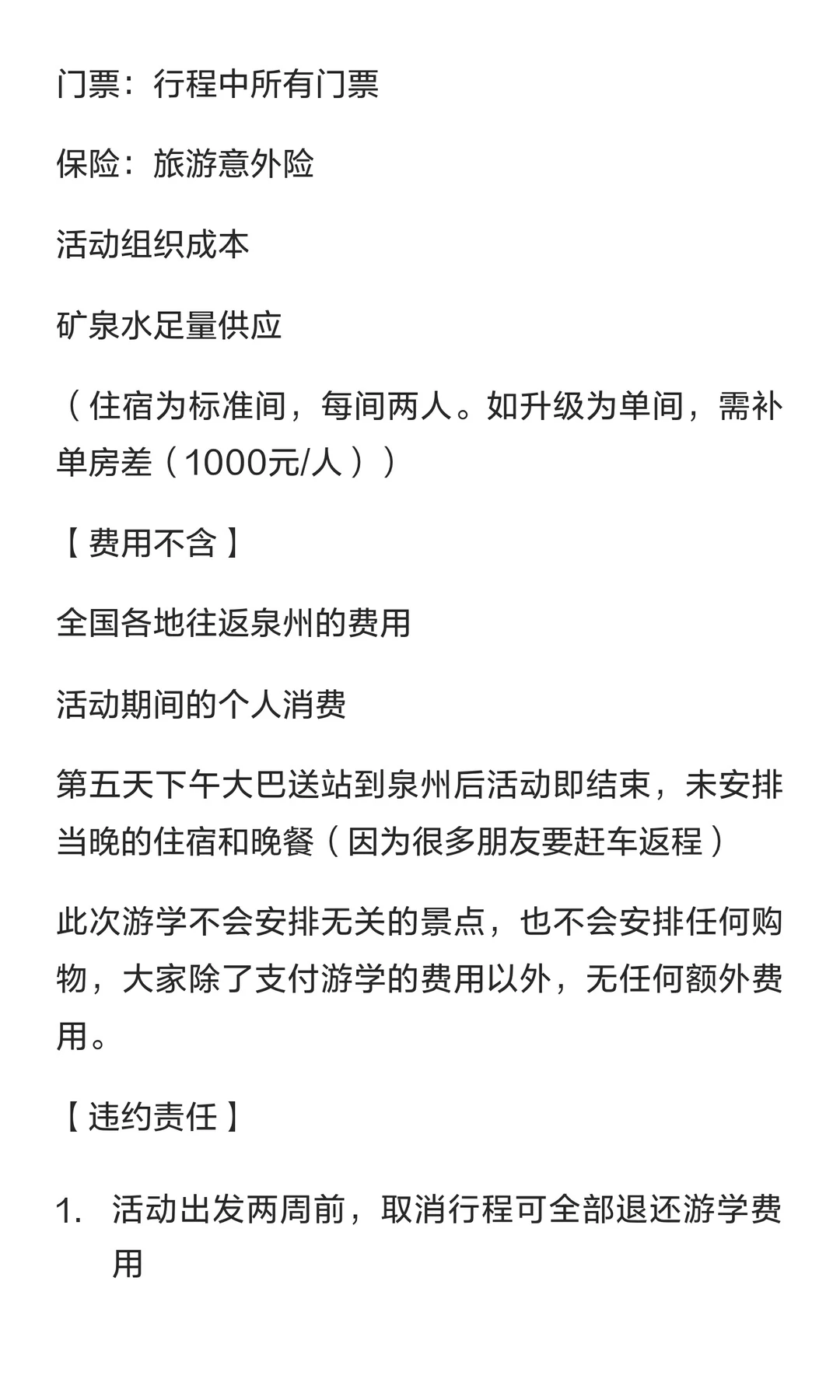 门票：行程中所有门票

保险：旅游意外险

活动组织成本

矿泉水足量供应

（住宿为标准间，每间两人。如升级为单间，需补单房差（1000元/人））

【费用不含】

全国各地往返泉州的费用

活动期间的个人消费

第五天下午大巴送站到泉州后活动即结束，未安排当晚的住宿和晚餐（因为很多朋友要赶车返程）

此次游学不会安排无关的景点，也不会安排任何购物，大家除了支付游学的费用以外，无任何额外费用。

【违约责任】

1. 活动出发两周前，取消行程可全部退还游学费用